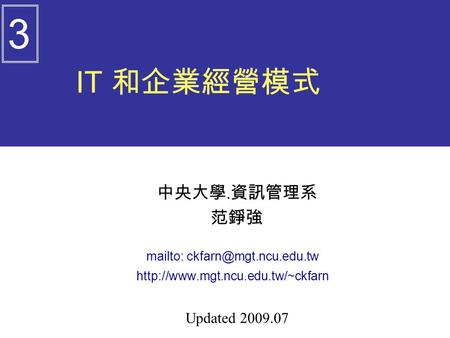 3

IT 和企業經營模式

中央大學.資訊管理系
范錚強

mailto: ckfarn@mgt.ncu.edu.tw
http://www.mgt.ncu.edu.tw/~ckfarn

Updated 2009.07